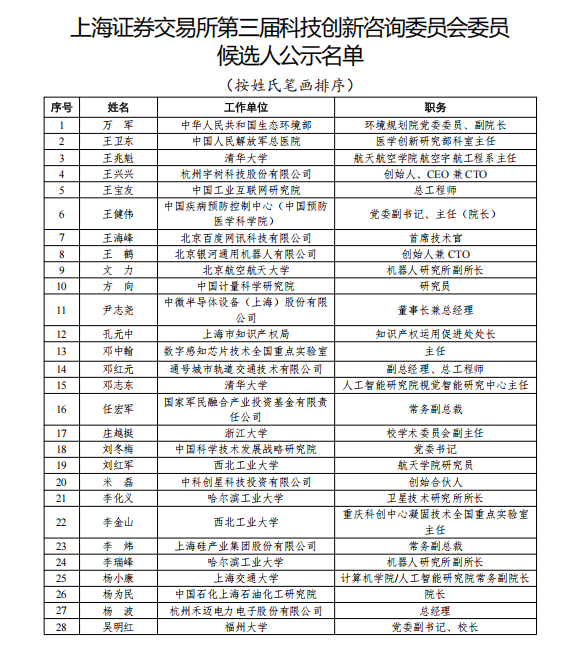 上海证券交易所第三届科技创新咨询委员会委员候选人公示名单

（按姓氏笔画排序）

| 序号 | 姓名 | 工作单位 | 职务 |
|---|---|---|---|
| 1 | 万　军 | 中华人民共和国生态环境部 | 环境规划院党委委员、副院长 |
| 2 | 王卫东 | 中国人民解放军总医院 | 医学创新研究部科室主任 |
| 3 | 王兆魁 | 清华大学 | 航天航空学院航空宇航工程系主任 |
| 4 | 王兴兴 | 杭州宇树科技股份有限公司 | 创始人、CEO 兼 CTO |
| 5 | 王宝友 | 中国工业互联网研究院 | 总工程师 |
| 6 | 王健伟 | 中国疾病预防控制中心（中国预防医学科学院） | 党委副书记、主任（院长） |
| 7 | 王海峰 | 北京百度网讯科技有限公司 | 首席技术官 |
| 8 | 王　鹤 | 北京银河通用机器人有限公司 | 创始人兼 CTO |
| 9 | 文　力 | 北京航空航天大学 | 机器人研究所副所长 |
| 10 | 方　向 | 中国计量科学研究院 | 研究员 |
| 11 | 尹志尧 | 中微半导体设备（上海）股份有限公司 | 董事长兼总经理 |
| 12 | 孔元中 | 上海市知识产权局 | 知识产权运用促进处处长 |
| 13 | 邓中翰 | 数字感知芯片技术全国重点实验室 | 主任 |
| 14 | 邓红元 | 通号城市轨道交通技术有限公司 | 副总经理、总工程师 |
| 15 | 邓志东 | 清华大学 | 人工智能研究院视觉智能研究中心主任 |
| 16 | 任宏军 | 国家军民融合产业投资基金有限责任公司 | 常务副总裁 |
| 17 | 庄越挺 | 浙江大学 | 校学术委员会副主任 |
| 18 | 刘冬梅 | 中国科学技术发展战略研究院 | 党委书记 |
| 19 | 刘红军 | 西北工业大学 | 航天学院研究员 |
| 20 | 米　磊 | 中科创星科技投资有限公司 | 创始合伙人 |
| 21 | 李化义 | 哈尔滨工业大学 | 卫星技术研究所所长 |
| 22 | 李金山 | 西北工业大学 | 重庆科创中心凝固技术全国重点实验室主任 |
| 23 | 李　炜 | 上海硅产业集团股份有限公司 | 常务副总裁 |
| 24 | 李瑞峰 | 哈尔滨工业大学 | 机器人研究所副所长 |
| 25 | 杨小康 | 上海交通大学 | 计算机学院/人工智能研究院常务副院长 |
| 26 | 杨为民 | 中国石化上海石油化工研究院 | 院长 |
| 27 | 杨　波 | 杭州禾迈电力电子股份有限公司 | 总经理 |
| 28 | 吴明红 | 福州大学 | 党委副书记、校长 |